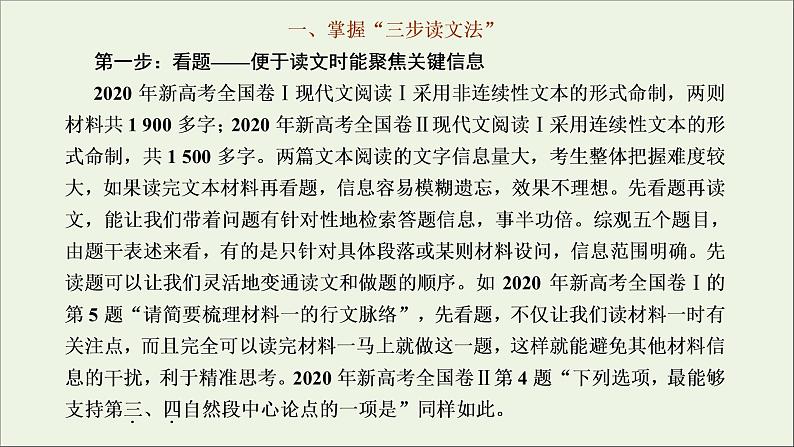 一、掌握“三步读文法”

第一步：看题——便于读文时能聚焦关键信息

2020 年新高考全国卷Ⅰ现代文阅读Ⅰ采用非连续性文本的形式命制，两则材料共 1 900 多字；2020 年新高考全国卷Ⅱ现代文阅读Ⅰ采用连续性文本的形式命制，共 1 500 多字。两篇文本阅读的文字信息量大，考生整体把握难度较大，如果读完文本材料再看题，信息容易模糊遗忘，效果不理想。先看题再读文，能让我们带着问题有针对性地检索答题信息，事半功倍。综观五个题目，由题干表述来看，有的是只针对具体段落或某则材料设问，信息范围明确。先读题可以让我们灵活地变通读文和做题的顺序。如 2020 年新高考全国卷Ⅰ的第 5 题“请简要梳理材料一的行文脉络”，先看题，不仅让我们读材料一时有关注点，而且完全可以读完材料一马上就做这一题，这样就能避免其他材料信息的干扰，利于精准思考。2020 年新高考全国卷Ⅱ第 4 题“下列选项，最能够支持第三、四自然段中心论点的一项是”同样如此。